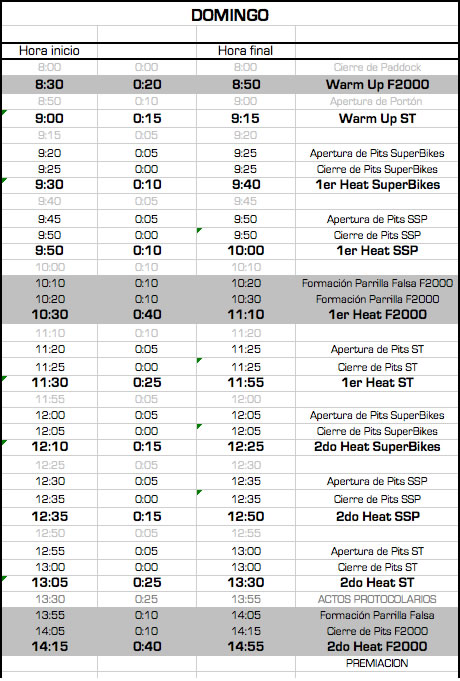 DOMINGO

| Hora inicio | | Hora final | |
|---|---|---|---|
| 8:00 | 0:00 | 8:00 | Cierre de Paddock |
| 8:30 | 0:20 | 8:50 | Warm Up F2000 |
| 8:50 | 0:10 | 9:00 | Apertura de Portón |
| 9:00 | 0:15 | 9:15 | Warm Up ST |
| 9:15 | 0:05 | 9:20 | |
| 9:20 | 0:05 | 9:25 | Apertura de Pits SuperBikes |
| 9:25 | 0:00 | 9:25 | Cierre de Pits SuperBikes |
| 9:30 | 0:10 | 9:40 | 1er Heat SuperBikes |
| 9:40 | 0:05 | 9:45 | |
| 9:45 | 0:05 | 9:50 | Apertura de Pits SSP |
| 9:50 | 0:00 | 9:50 | Cierre de Pits SSP |
| 9:50 | 0:10 | 10:00 | 1er Heat SSP |
| 10:00 | 0:10 | 10:10 | |
| 10:10 | 0:10 | 10:20 | Formación Parrilla Falsa F2000 |
| 10:20 | 0:10 | 10:30 | Formación Parrilla F2000 |
| 10:30 | 0:40 | 11:10 | 1er Heat F2000 |
| 11:10 | 0:10 | 11:20 | |
| 11:20 | 0:05 | 11:25 | Apertura de Pits ST |
| 11:25 | 0:00 | 11:25 | Cierre de Pits ST |
| 11:30 | 0:25 | 11:55 | 1er Heat ST |
| 11:55 | 0:05 | 12:00 | |
| 12:00 | 0:05 | 12:05 | Apertura de Pits SuperBikes |
| 12:05 | 0:00 | 12:05 | Cierre de Pits SuperBikes |
| 12:10 | 0:15 | 12:25 | 2do Heat SuperBikes |
| 12:25 | 0:05 | 12:30 | |
| 12:30 | 0:05 | 12:35 | Apertura de Pits SSP |
| 12:35 | 0:00 | 12:35 | Cierre de Pits SSP |
| 12:35 | 0:15 | 12:50 | 2do Heat SSP |
| 12:50 | 0:05 | 12:55 | |
| 12:55 | 0:05 | 13:00 | Apertura de Pits ST |
| 13:00 | 0:00 | 13:00 | Cierre de Pits ST |
| 13:05 | 0:25 | 13:30 | 2do Heat ST |
| 13:30 | 0:25 | 13:55 | ACTOS PROTOCOLARIOS |
| 13:55 | 0:10 | 14:05 | Formación Parrilla Falsa |
| 14:05 | 0:10 | 14:15 | Cierre de Pits F2000 |
| 14:15 | 0:40 | 14:55 | 2do Heat F2000 |
| | | | PREMIACION |